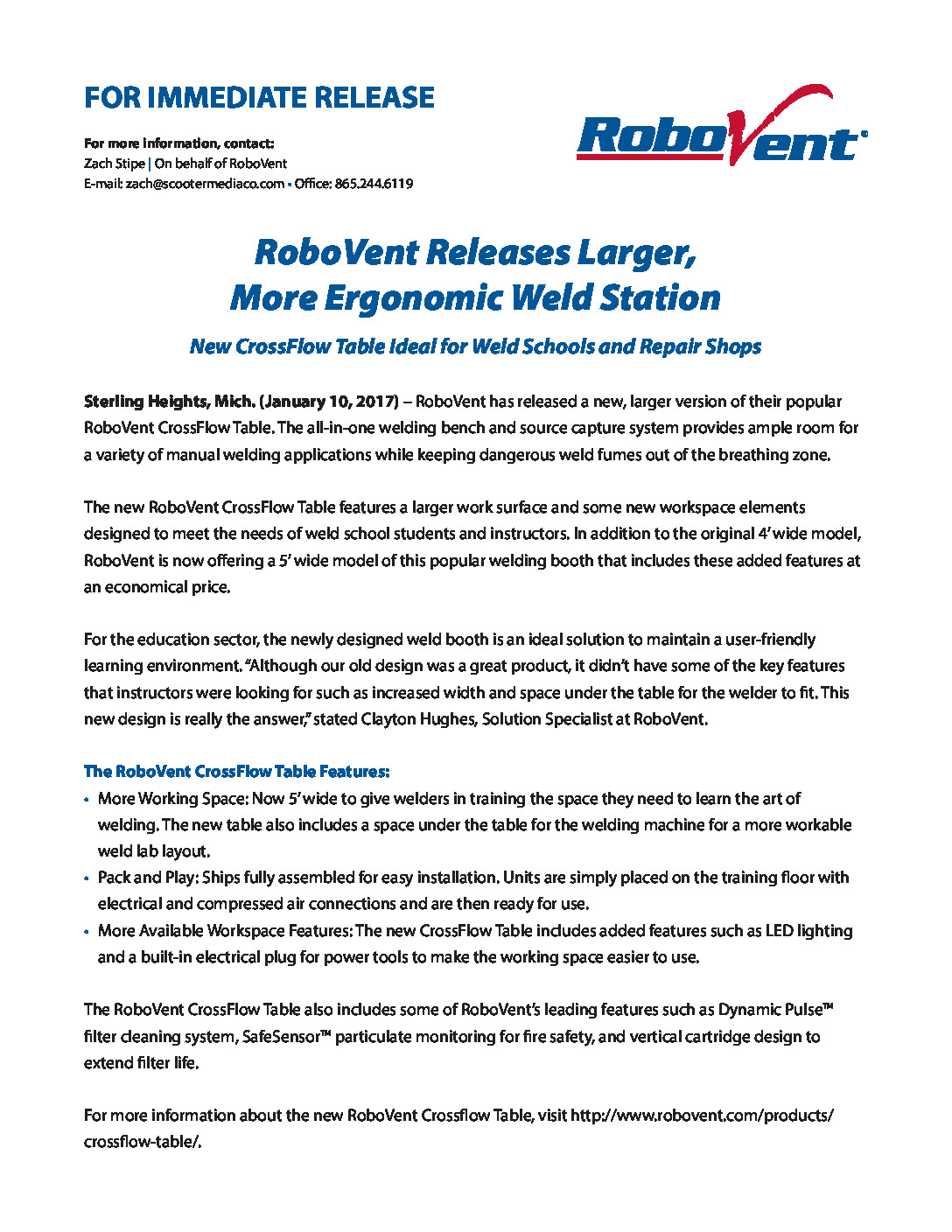 FOR IMMEDIATE RELEASE

For more information, contact:
Zach Stipe | On behalf of RoboVent
E-mail: zach@scootermediaco.com • Office: 865.244.6119

RoboVent®

RoboVent Releases Larger, More Ergonomic Weld Station

New CrossFlow Table Ideal for Weld Schools and Repair Shops

Sterling Heights, Mich. (January 10, 2017) – RoboVent has released a new, larger version of their popular RoboVent CrossFlow Table. The all-in-one welding bench and source capture system provides ample room for a variety of manual welding applications while keeping dangerous weld fumes out of the breathing zone.

The new RoboVent CrossFlow Table features a larger work surface and some new workspace elements designed to meet the needs of weld school students and instructors. In addition to the original 4' wide model, RoboVent is now offering a 5' wide model of this popular welding booth that includes these added features at an economical price.

For the education sector, the newly designed weld booth is an ideal solution to maintain a user-friendly learning environment. "Although our old design was a great product, it didn't have some of the key features that instructors were looking for such as increased width and space under the table for the welder to fit. This new design is really the answer," stated Clayton Hughes, Solution Specialist at RoboVent.

The RoboVent CrossFlow Table Features:
• More Working Space: Now 5' wide to give welders in training the space they need to learn the art of welding. The new table also includes a space under the table for the welding machine for a more workable weld lab layout.
• Pack and Play: Ships fully assembled for easy installation. Units are simply placed on the training floor with electrical and compressed air connections and are then ready for use.
• More Available Workspace Features: The new CrossFlow Table includes added features such as LED lighting and a built-in electrical plug for power tools to make the working space easier to use.

The RoboVent CrossFlow Table also includes some of RoboVent's leading features such as Dynamic Pulse™ filter cleaning system, SafeSensor™ particulate monitoring for fire safety, and vertical cartridge design to extend filter life.

For more information about the new RoboVent Crossflow Table, visit http://www.robovent.com/products/crossflow-table/.